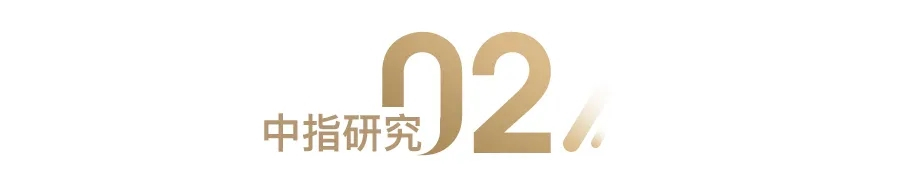 中指研究 02